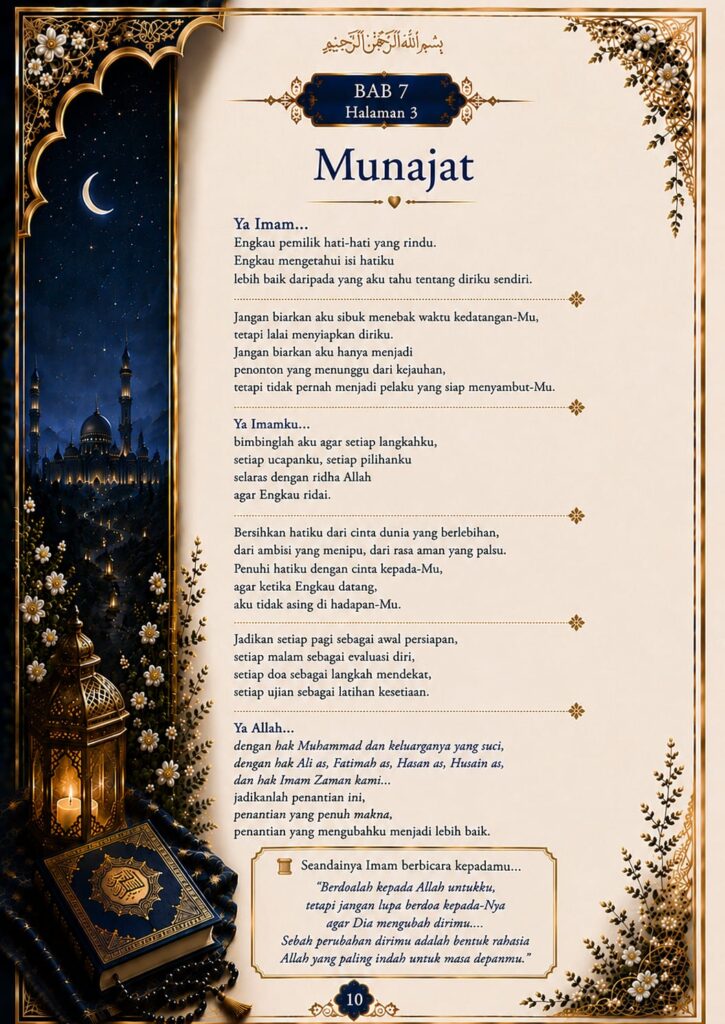 بسم الله الرحمن الرحيم

BAB 7
Halaman 3

Munajat

Ya Imam...
Engkau pemilik hati-hati yang rindu.
Engkau mengetahui isi hatiku
lebih baik daripada yang aku tahu tentang diriku sendiri.

Jangan biarkan aku sibuk menebak waktu kedatangan-Mu,
tetapi lalai menyiapkan diriku.
Jangan biarkan aku hanya menjadi
penonton yang menunggu dari kejauhan,
tetapi tidak pernah menjadi pelaku yang siap menyambut-Mu.

Ya Imamku...
bimbinglah aku agar setiap langkahku,
setiap ucapanku, setiap pilihanku
selaras dengan ridha Allah
agar Engkau ridai.

Bersihkan hatiku dari cinta dunia yang berlebihan,
dari ambisi yang menipu, dari rasa aman yang palsu.
Penuhi hatiku dengan cinta kepada-Mu,
agar ketika Engkau datang,
aku tidak asing di hadapan-Mu.

Jadikan setiap pagi sebagai awal persiapan,
setiap malam sebagai evaluasi diri,
setiap doa sebagai langkah mendekat,
setiap ujian sebagai latihan kesetiaan.

Ya Allah...
dengan hak Muhammad dan keluarganya yang suci,
dengan hak Ali as, Fatimah as, Hasan as, Husain as,
dan hak Imam Zaman kami...
jadikanlah penantian ini,
penantian yang penuh makna,
penantian yang mengubahku menjadi lebih baik.

Seandainya Imam berbicara kepadamu...
"Berdoalah kepada Allah untukku,
tetapi jangan lupa berdoa kepada-Nya
agar Dia mengubah dirimu....
Sebab perubahan dirimu adalah bentuk rahasia
Allah yang paling indah untuk masa depanmu."

10